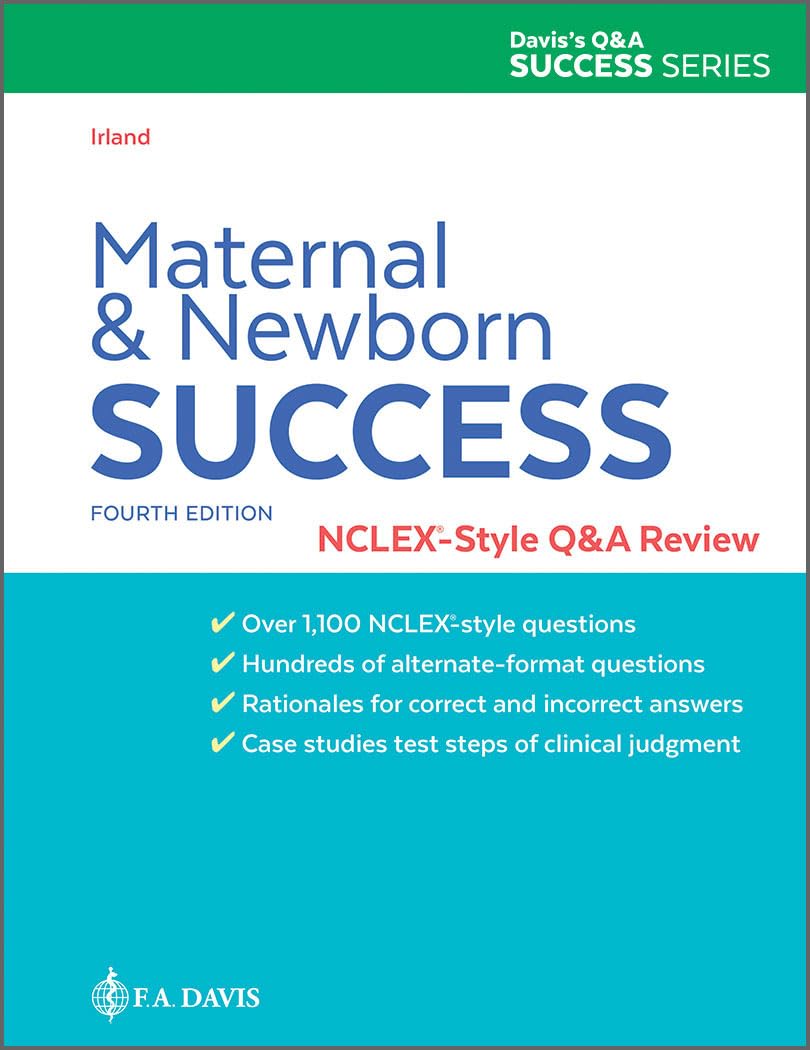 Davis's Q&A
SUCCESS SERIES

Irland

Maternal
& Newborn
SUCCESS

FOURTH EDITION

NCLEX®-Style Q&A Review

✔ Over 1,100 NCLEX®-style questions
✔ Hundreds of alternate-format questions
✔ Rationales for correct and incorrect answers
✔ Case studies test steps of clinical judgment

F.A. DAVIS